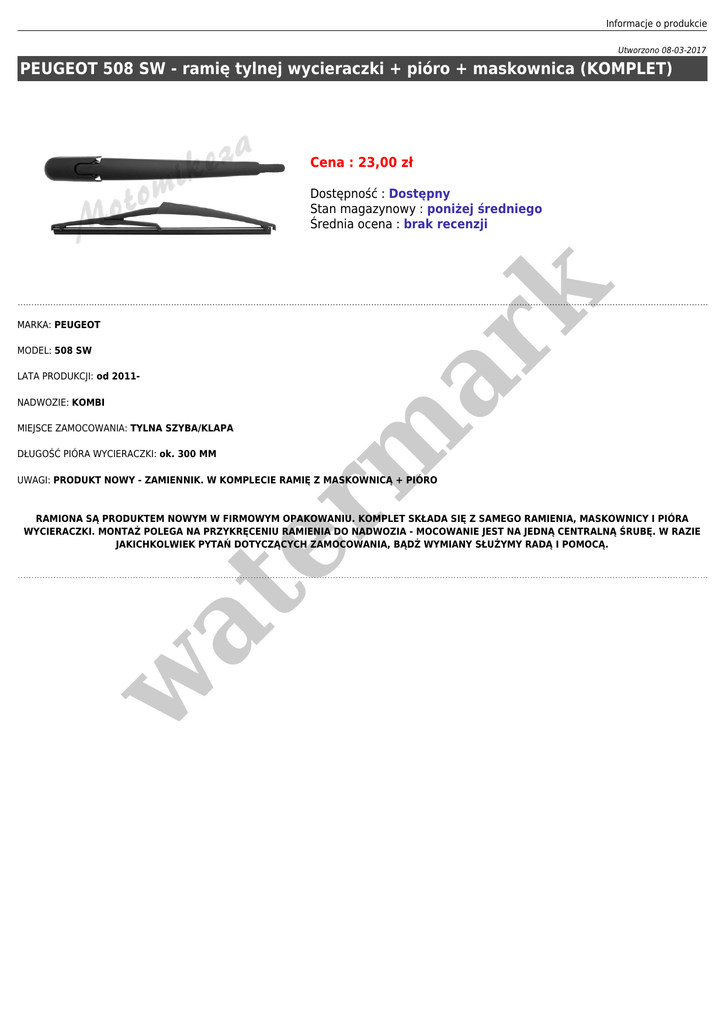 Informacje o produkcie

Utworzono 08-03-2017

PEUGEOT 508 SW - ramię tylnej wycieraczki + pióro + maskownica (KOMPLET)

Motomikoza

Cena : 23,00 zł

Dostępność : Dostępny
Stan magazynowy : poniżej średniego
Średnia ocena : brak recenzji

watermark

MARKA: PEUGEOT

MODEL: 508 SW

LATA PRODUKCJI: od 2011-

NADWOZIE: KOMBI

MIEJSCE ZAMOCOWANIA: TYLNA SZYBA/KLAPA

DŁUGOŚĆ PIÓRA WYCIERACZKI: ok. 300 MM

UWAGI: PRODUKT NOWY - ZAMIENNIK. W KOMPLECIE RAMIĘ Z MASKOWNICĄ + PIÓRO

RAMIONA SĄ PRODUKTEM NOWYM W FIRMOWYM OPAKOWANIU. KOMPLET SKŁADA SIĘ Z SAMEGO RAMIENIA, MASKOWNICY I PIÓRA WYCIERACZKI. MONTAŻ POLEGA NA PRZYKRĘCENIU RAMIENIA DO NADWOZIA - MOCOWANIE JEST NA JEDNĄ CENTRALNĄ ŚRUBĘ. W RAZIE JAKICHKOLWIEK PYTAŃ DOTYCZĄCYCH ZAMOCOWANIA, BĄDŹ WYMIANY SŁUŻYMY RADĄ I POMOCĄ.